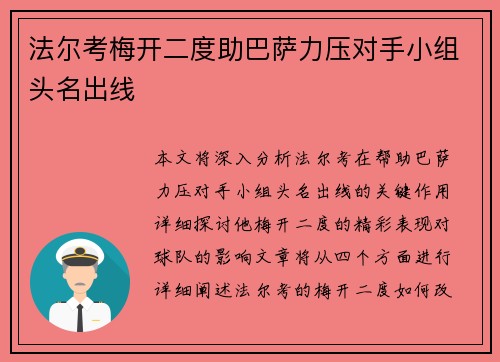 法尔考梅开二度助巴萨力压对手小组头名出线

本文将深入分析法尔考在帮助巴萨力压对手小组头名出线的关键作用详细探讨他梅开二度的精彩表现对球队的影响文章将从四个方面进行详细阐述法尔考的梅开二度如何改